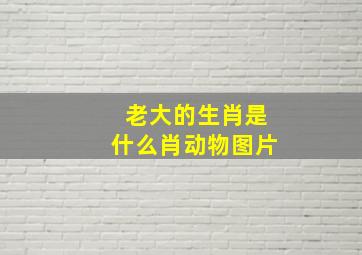 老大的生肖是
什么肖动物图片